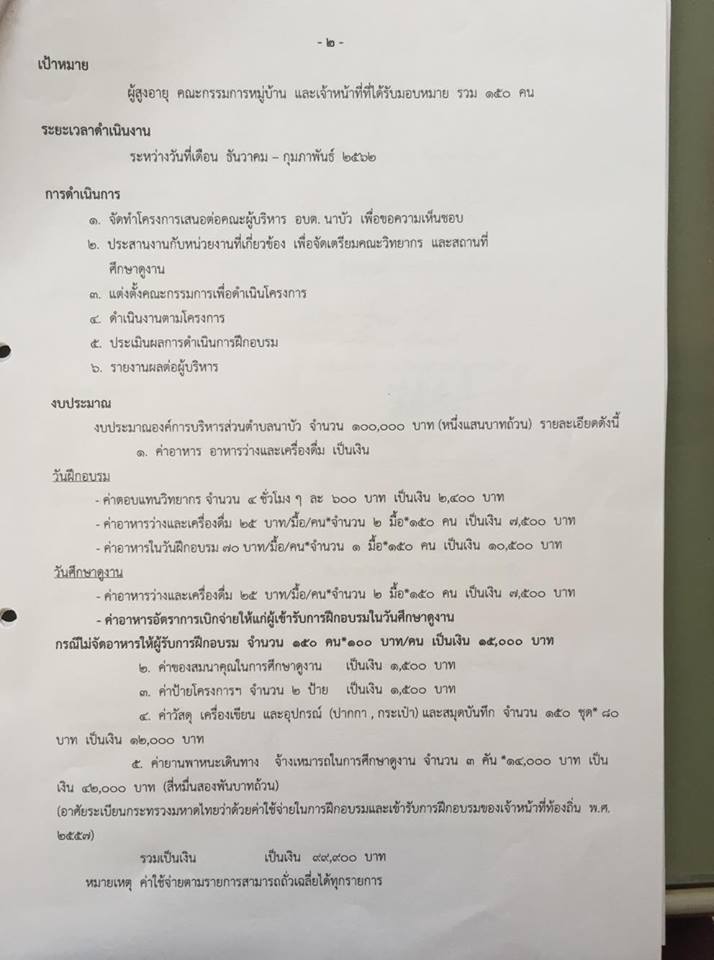 - ๒ -

เป้าหมาย

ผู้สูงอายุ คณะกรรมการหมู่บ้าน และเจ้าหน้าที่ที่ได้รับมอบหมาย รวม ๑๕๐ คน

ระยะเวลาดำเนินงาน

ระหว่างวันที่เดือน ธันวาคม – กุมภาพันธ์ ๒๕๖๒

การดำเนินการ

๑. จัดทำโครงการเสนอต่อคณะผู้บริหาร อบต. นาบัว เพื่อขอความเห็นชอบ

๒. ประสานงานกับหน่วยงานที่เกี่ยวข้อง เพื่อจัดเตรียมคณะวิทยากร และสถานที่ศึกษาดูงาน

๓. แต่งตั้งคณะกรรมการเพื่อดำเนินโครงการ

๔. ดำเนินงานตามโครงการ

๕. ประเมินผลการดำเนินการฝึกอบรม

๖. รายงานผลต่อผู้บริหาร

งบประมาณ

งบประมาณองค์การบริหารส่วนตำบลนาบัว จำนวน ๑๐๐,๐๐๐ บาท (หนึ่งแสนบาทถ้วน) รายละเอียดดังนี้

๑. ค่าอาหาร อาหารว่างและเครื่องดื่ม เป็นเงิน

วันฝึกอบรม

- ค่าตอบแทนวิทยากร จำนวน ๔ ชั่วโมง ๆ ละ ๖๐๐ บาท เป็นเงิน ๒,๔๐๐ บาท

- ค่าอาหารว่างและเครื่องดื่ม ๒๕ บาท/มื้อ/คน*จำนวน ๒ มื้อ*๑๕๐ คน เป็นเงิน ๗,๕๐๐ บาท

- ค่าอาหารในวันฝึกอบรม ๗๐ บาท/มื้อ/คน*จำนวน ๑ มื้อ*๑๕๐ คน เป็นเงิน ๑๐,๕๐๐ บาท

วันศึกษาดูงาน

- ค่าอาหารว่างและเครื่องดื่ม ๒๕ บาท/มื้อ/คน*จำนวน ๒ มื้อ*๑๕๐ คน เป็นเงิน ๗,๕๐๐ บาท

- ค่าอาหารอัตราการเบิกจ่ายให้แก่ผู้เข้ารับการฝึกอบรมในวันศึกษาดูงาน

กรณีไม่จัดอาหารให้ผู้รับการฝึกอบรม จำนวน ๑๕๐ คน*๑๐๐ บาท/คน เป็นเงิน ๑๕,๐๐๐ บาท

๒. ค่าของสมนาคุณในการศึกษาดูงาน เป็นเงิน ๑,๕๐๐ บาท

๓. ค่าป้ายโครงการฯ จำนวน ๒ ป้าย เป็นเงิน ๑,๕๐๐ บาท

๔. ค่าวัสดุ เครื่องเขียน และอุปกรณ์ (ปากกา , กระเป๋า) และสมุดบันทึก จำนวน ๑๕๐ ชุด* ๘๐ บาท เป็นเงิน ๑๒,๐๐๐ บาท

๕. ค่ายานพาหนะเดินทาง จ้างเหมารถในการศึกษาดูงาน จำนวน ๓ คัน *๑๔,๐๐๐ บาท เป็นเงิน ๔๒,๐๐๐ บาท (สี่หมื่นสองพันบาทถ้วน)

(อาศัยระเบียบกระทรวงมหาดไทยว่าด้วยค่าใช้จ่ายในการฝึกอบรมและเข้ารับการฝึกอบรมของเจ้าหน้าที่ท้องถิ่น พ.ศ. ๒๕๕๗)

รวมเป็นเงิน เป็นเงิน ๙๙,๙๐๐ บาท

หมายเหตุ ค่าใช้จ่ายตามรายการสามารถถัวเฉลี่ยได้ทุกรายการ